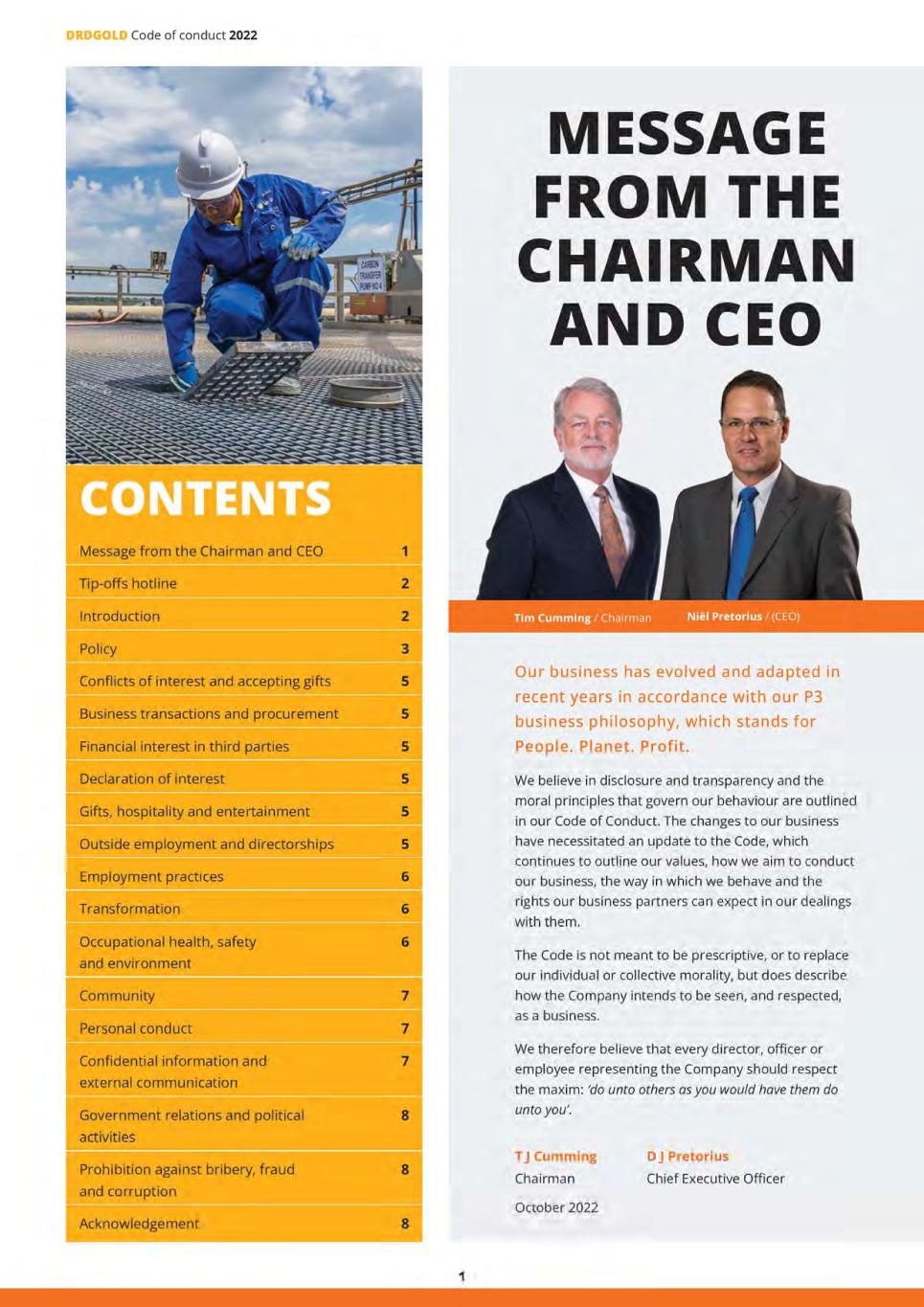 DRDGOLD Code of conduct 2022

CARBON TRANSFER PUMP NO 4

CONTENTS

| | |
|---|---|
| Message from the Chairman and CEO | 1 |
| Tip-offs hotline | 2 |
| Introduction | 2 |
| Policy | 3 |
| Conflicts of interest and accepting gifts | 5 |
| Business transactions and procurement | 5 |
| Financial interest in third parties | 5 |
| Declaration of interest | 5 |
| Gifts, hospitality and entertainment | 5 |
| Outside employment and directorships | 5 |
| Employment practices | 6 |
| Transformation | 6 |
| Occupational health, safety and environment | 6 |
| Community | 7 |
| Personal conduct | 7 |
| Confidential information and external communication | 7 |
| Government relations and political activities | 8 |
| Prohibition against bribery, fraud and corruption | 8 |
| Acknowledgement | 8 |

MESSAGE FROM THE CHAIRMAN AND CEO

Tim Cumming / Chairman Niël Pretorius / (CEO)

Our business has evolved and adapted in recent years in accordance with our P3 business philosophy, which stands for People. Planet. Profit.

We believe in disclosure and transparency and the moral principles that govern our behaviour are outlined in our Code of Conduct. The changes to our business have necessitated an update to the Code, which continues to outline our values, how we aim to conduct our business, the way in which we behave and the rights our business partners can expect in our dealings with them.

The Code is not meant to be prescriptive, or to replace our individual or collective morality, but does describe how the Company intends to be seen, and respected, as a business.

We therefore believe that every director, officer or employee representing the Company should respect the maxim: 'do unto others as you would have them do unto you'.

T J Cumming
Chairman

D J Pretorius
Chief Executive Officer

October 2022

1